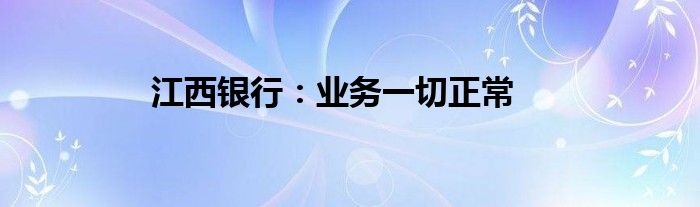 江西银行：业务一切正常